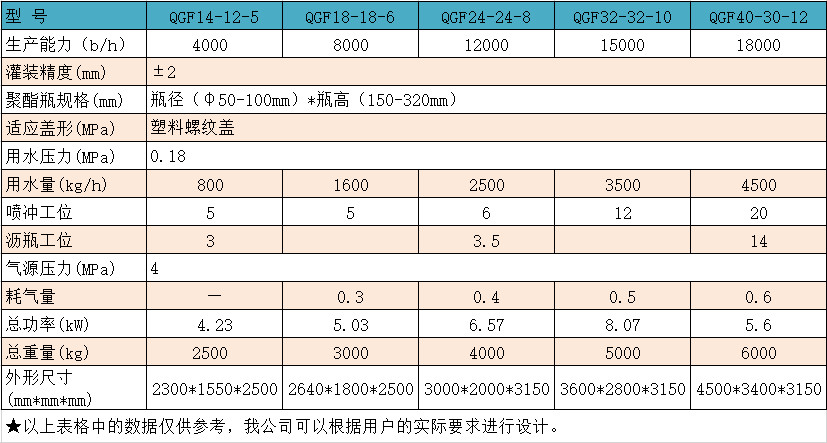 | 型 号 | QGF14-12-5 | QGF18-18-6 | QGF24-24-8 | QGF32-32-10 | QGF40-30-12 |
|---|---|---|---|---|---|
| 生产能力（b/h） | 4000 | 8000 | 12000 | 15000 | 18000 |
| 灌装精度(mm) | ±2 | | | | |
| 聚酯瓶规格(mm) | 瓶径（Φ50-100mm）*瓶高（150-320mm） | | | | |
| 适应盖形(MPa) | 塑料螺纹盖 | | | | |
| 用水压力(MPa) | 0.18 | | | | |
| 用水量(kg/h) | 800 | 1600 | 2500 | 3500 | 4500 |
| 喷冲工位 | 5 | 5 | 6 | 12 | 20 |
| 沥瓶工位 | 3 | | 3.5 | | 14 |
| 气源压力(MPa) | 4 | | | | |
| 耗气量 | — | 0.3 | 0.4 | 0.5 | 0.6 |
| 总功率(kW) | 4.23 | 5.03 | 6.57 | 8.07 | 5.6 |
| 总重量(kg) | 2500 | 3000 | 4000 | 5000 | 6000 |
| 外形尺寸 (mm*mm*mm) | 2300*1550*2500 | 2640*1800*2500 | 3000*2000*3150 | 3600*2800*3150 | 4500*3400*3150 |

★以上表格中的数据仅供参考，我公司可以根据用户的实际要求进行设计。